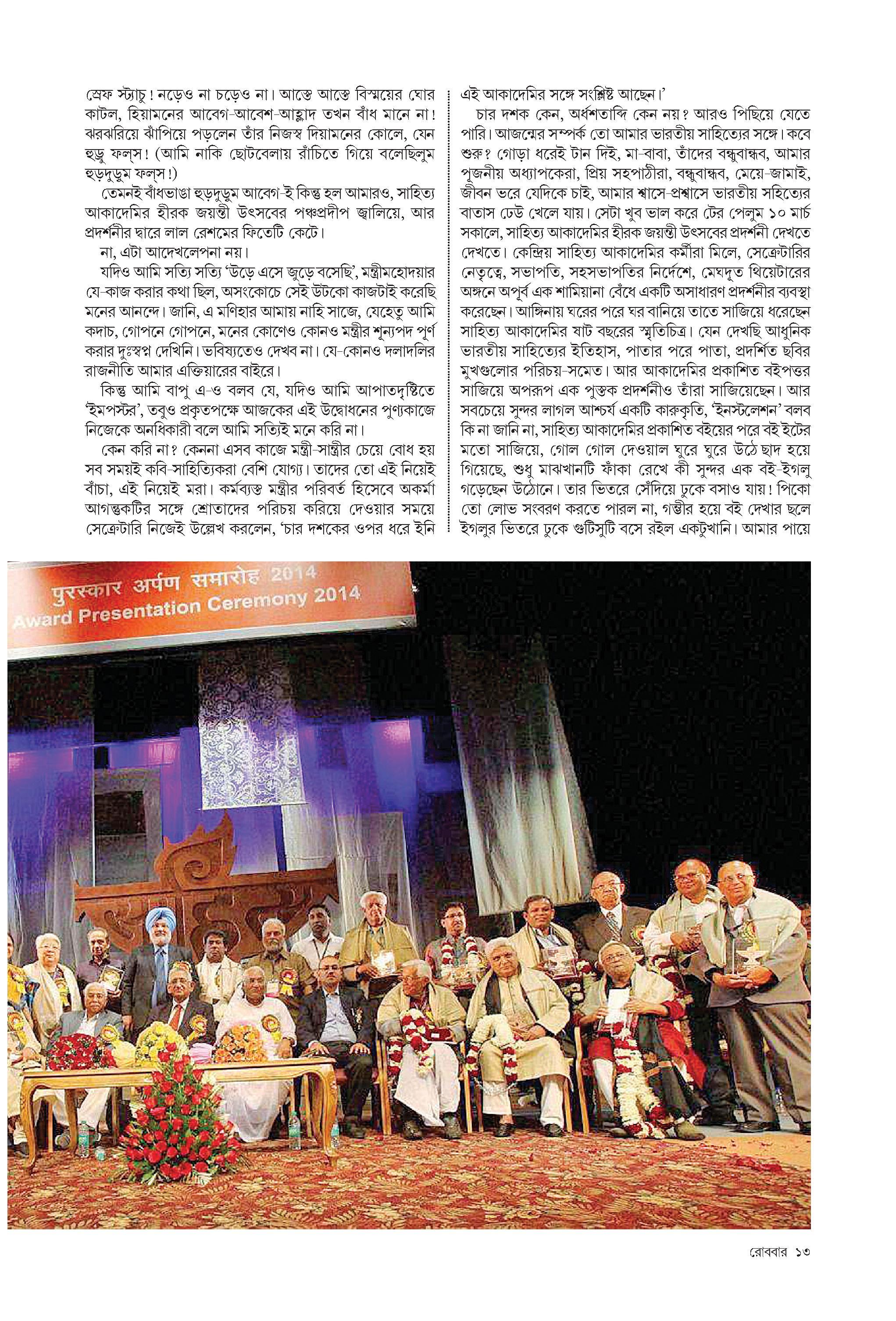 স্রেফ স্ট্যাচু! নড়েও না চড়েও না। আস্তে আস্তে বিস্ময়ের ঘোর কাটল, হিয়ামনের আবেগ-আবেশ-আহ্লাদ তখন বাঁধ মানে না! ঝরঝরিয়ে ঝাঁপিয়ে পড়লেন তাঁর নিজস্ব দিয়ামনের কোলে, যেন হুড্রু ফল্‌স! (আমি নাকি ছোটবেলায় রাঁচিতে গিয়ে বলেছিলুম হুড়দুড়ুম ফল্‌স!)

তেমনই বাঁধভাঙা হুড়দুড়ুম আবেগ-ই কিন্তু হল আমারও, সাহিত্য আকাদেমির হীরক জয়ন্তী উৎসবের পঞ্চপ্রদীপ জ্বালিয়ে, আর প্রদর্শনীর দ্বারে লাল রেশমের ফিতেটি কেটে।

না, এটা আদেখলেপনা নয়।

যদিও আমি সত্যি সত্যি 'উড়ে এসে জুড়ে বসেছি', মন্ত্রীমহোদয়ার যে-কাজ করার কথা ছিল, অসংকোচে সেই উটকো কাজটাই করেছি মনের আনন্দে। জানি, এ মণিহার আমায় নাহি সাজে, যেহেতু আমি কদাচ, গোপনে গোপনে, মনের কোণেও কোনও মন্ত্রীর শূন্যপদ পূর্ণ করার দুঃস্বপ্ন দেখিনি। ভবিষ্যতেও দেখব না। যে-কোনও দলাদলির রাজনীতি আমার এক্তিয়ারের বাইরে।

কিন্তু আমি বাপু এ-ও বলব যে, যদিও আমি আপাতদৃষ্টিতে 'ইমপস্টর', তবুও প্রকৃতপক্ষে আজকের এই উদ্বোধনের পুণ্যকাজে নিজেকে অনধিকারী বলে আমি সত্যিই মনে করি না।

কেন করি না? কেননা এসব কাজে মন্ত্রী-সান্ত্রীর চেয়ে বোধ হয় সব সময়ই কবি-সাহিত্যিকরা বেশি যোগ্য। তাদের তো এই নিয়েই বাঁচা, এই নিয়েই মরা। কর্মব্যস্ত মন্ত্রীর পরিবর্ত হিসেবে অকর্মা আগন্তুকটির সঙ্গে শ্রোতাদের পরিচয় করিয়ে দেওয়ার সময়ে সেক্রেটারি নিজেই উল্লেখ করলেন, 'চার দশকের ওপর ধরে ইনি এই আকাদেমির সঙ্গে সংশ্লিষ্ট আছেন।'

চার দশক কেন, অর্ধশতাব্দি কেন নয়? আরও পিছিয়ে যেতে পারি। আজন্মের সম্পর্ক তো আমার ভারতীয় সাহিত্যের সঙ্গে। কবে শুরু? গোড়া ধরেই টান দিই, মা-বাবা, তাঁদের বন্ধুবান্ধব, আমার পূজনীয় অধ্যাপকেরা, প্রিয় সহপাঠীরা, বন্ধুবান্ধব, মেয়ে-জামাই, জীবন ভরে যেদিকে চাই, আমার শ্বাসে-প্রশ্বাসে ভারতীয় সহিত্যের বাতাস ঢেউ খেলে যায়। সেটা খুব ভাল করে টের পেলুম ১০ মার্চ সকালে, সাহিত্য আকাদেমির হীরক জয়ন্তী উৎসবের প্রদর্শনী দেখতে দেখতে। কেন্দ্রিয় সাহিত্য আকাদেমির কর্মীরা মিলে, সেক্রেটারির নেতৃত্বে, সভাপতি, সহসভাপতির নির্দেশে, মেঘদূত থিয়েটারের অঙ্গনে অপূর্ব এক শামিয়ানা বেঁধে একটি অসাধারণ প্রদর্শনীর ব্যবস্থা করেছেন। আঙ্গিনায় ঘরের পরে ঘর বানিয়ে তাতে সাজিয়ে ধরেছেন সাহিত্য আকাদেমির ষাট বছরের স্মৃতিচিত্র। যেন দেখছি আধুনিক ভারতীয় সাহিত্যের ইতিহাস, পাতার পরে পাতা, প্রদর্শিত ছবির মুখগুলোর পরিচয়-সমেত। আর আকাদেমির প্রকাশিত বইপত্তর সাজিয়ে অপরূপ এক পুস্তক প্রদর্শনীও তাঁরা সাজিয়েছেন। আর সবচেয়ে সুন্দর লাগল আশ্চর্য একটি কারুকৃতি, 'ইনস্টলেশন' বলব কি না জানি না, সাহিত্য আকাদেমির প্রকাশিত বইয়ের পরে বই ইটের মতো সাজিয়ে, গোল গোল দেওয়াল ঘুরে ঘুরে উঠে ছাদ হয়ে গিয়েছে, শুধু মাঝখানটি ফাঁকা রেখে কী সুন্দর এক বই-ইগলু গড়েছেন উঠোনে। তার ভিতরে সেঁদিয়ে ঢুকে বসাও যায়! পিকো তো লোভ সংবরণ করতে পারল না, গম্ভীর হয়ে বই দেখার ছলে ইগলুর ভিতরে ঢুকে গুটিসুটি বসে রইল একটুখানি। আমার পায়ে

पुरस्कार अर्पण समारोह 2014
Award Presentation Ceremony 2014

রোববার ১৩